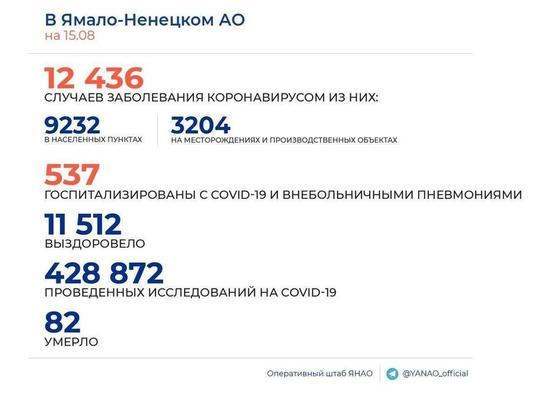 В Ямало-Ненецком АО
на 15.08

12 436
СЛУЧАЕВ ЗАБОЛЕВАНИЯ КОРОНАВИРУСОМ ИЗ НИХ:

9232
В НАСЕЛЕННЫХ ПУНКТАХ

3204
НА МЕСТОРОЖДЕНИЯХ И ПРОИЗВОДСТВЕННЫХ ОБЪЕКТАХ

537
ГОСПИТАЛИЗИРОВАНЫ С COVID-19 И ВНЕБОЛЬНИЧНЫМИ ПНЕВМОНИЯМИ

11 512
ВЫЗДОРОВЕЛО

428 872
ПРОВЕДЕННЫХ ИССЛЕДОВАНИЙ НА COVID-19

82
УМЕРЛО

Оперативный штаб ЯНАО

@YANAO_official